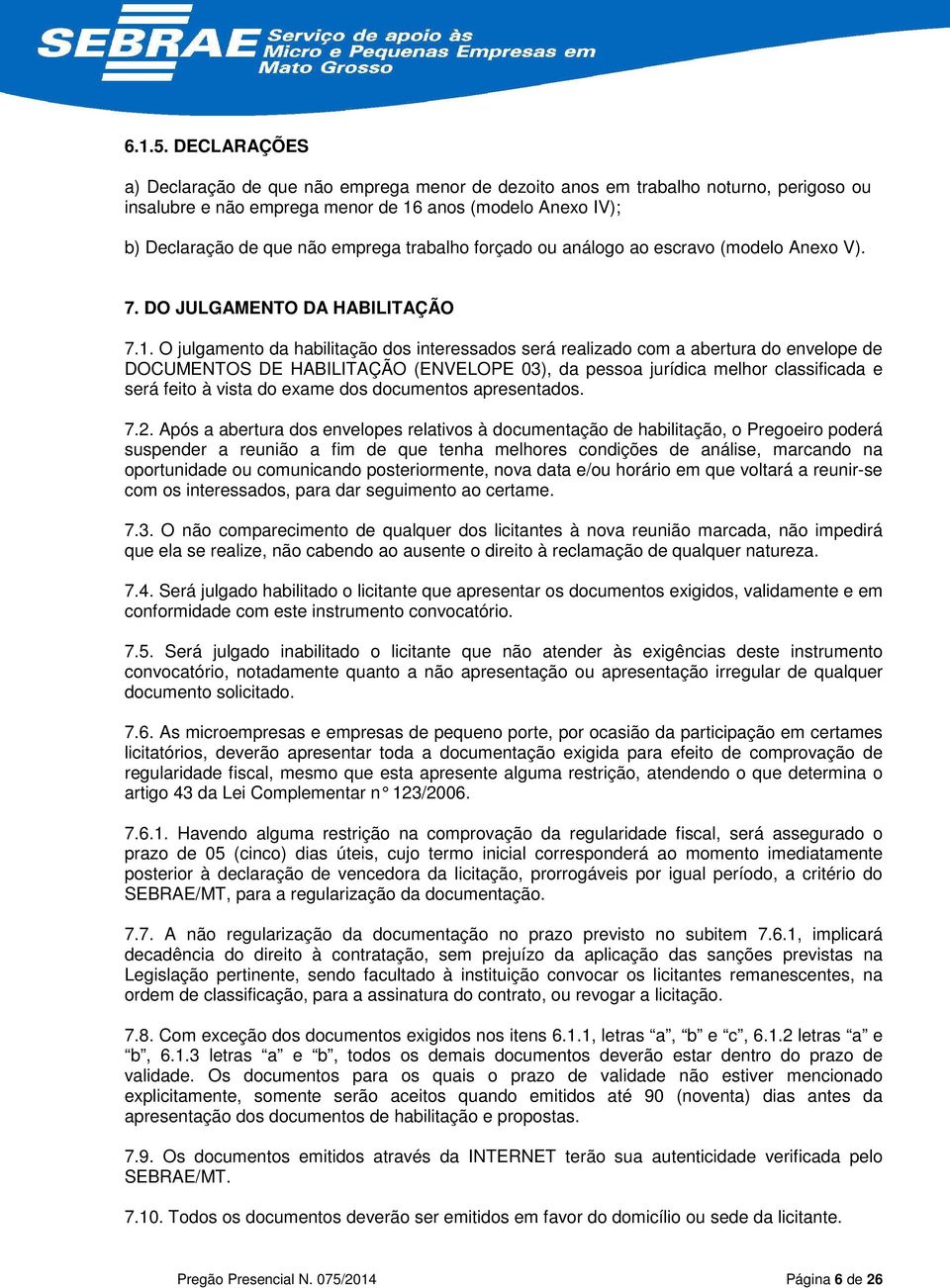 SEBRAE Serviço de apoio às Micro e Pequenas Empresas em Mato Grosso

6.1.5. DECLARAÇÕES

a) Declaração de que não emprega menor de dezoito anos em trabalho noturno, perigoso ou insalubre e não emprega menor de 16 anos (modelo Anexo IV);

b) Declaração de que não emprega trabalho forçado ou análogo ao escravo (modelo Anexo V).

7. DO JULGAMENTO DA HABILITAÇÃO

7.1. O julgamento da habilitação dos interessados será realizado com a abertura do envelope de DOCUMENTOS DE HABILITAÇÃO (ENVELOPE 03), da pessoa jurídica melhor classificada e será feito à vista do exame dos documentos apresentados.

7.2. Após a abertura dos envelopes relativos à documentação de habilitação, o Pregoeiro poderá suspender a reunião a fim de que tenha melhores condições de análise, marcando na oportunidade ou comunicando posteriormente, nova data e/ou horário em que voltará a reunir-se com os interessados, para dar seguimento ao certame.

7.3. O não comparecimento de qualquer dos licitantes à nova reunião marcada, não impedirá que ela se realize, não cabendo ao ausente o direito à reclamação de qualquer natureza.

7.4. Será julgado habilitado o licitante que apresentar os documentos exigidos, validamente e em conformidade com este instrumento convocatório.

7.5. Será julgado inabilitado o licitante que não atender às exigências deste instrumento convocatório, notadamente quanto a não apresentação ou apresentação irregular de qualquer documento solicitado.

7.6. As microempresas e empresas de pequeno porte, por ocasião da participação em certames licitatórios, deverão apresentar toda a documentação exigida para efeito de comprovação de regularidade fiscal, mesmo que esta apresente alguma restrição, atendendo o que determina o artigo 43 da Lei Complementar n° 123/2006.

7.6.1. Havendo alguma restrição na comprovação da regularidade fiscal, será assegurado o prazo de 05 (cinco) dias úteis, cujo termo inicial corresponderá ao momento imediatamente posterior à declaração de vencedora da licitação, prorrogáveis por igual período, a critério do SEBRAE/MT, para a regularização da documentação.

7.7. A não regularização da documentação no prazo previsto no subitem 7.6.1, implicará decadência do direito à contratação, sem prejuízo da aplicação das sanções previstas na Legislação pertinente, sendo facultado à instituição convocar os licitantes remanescentes, na ordem de classificação, para a assinatura do contrato, ou revogar a licitação.

7.8. Com exceção dos documentos exigidos nos itens 6.1.1, letras “a”, “b” e “c”, 6.1.2 letras “a” e “b”, 6.1.3 letras “a” e “b”, todos os demais documentos deverão estar dentro do prazo de validade. Os documentos para os quais o prazo de validade não estiver mencionado explicitamente, somente serão aceitos quando emitidos até 90 (noventa) dias antes da apresentação dos documentos de habilitação e propostas.

7.9. Os documentos emitidos através da INTERNET terão sua autenticidade verificada pelo SEBRAE/MT.

7.10. Todos os documentos deverão ser emitidos em favor do domicílio ou sede da licitante.

Pregão Presencial N. 075/2014 Página 6 de 26